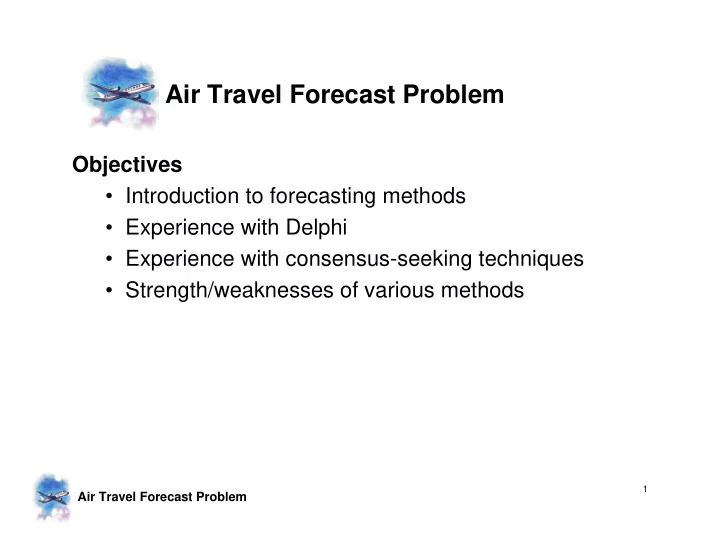 Air Travel Forecast Problem

Objectives
• Introduction to forecasting methods
• Experience with Delphi
• Experience with consensus-seeking techniques
• Strength/weaknesses of various methods

Air Travel Forecast Problem

1